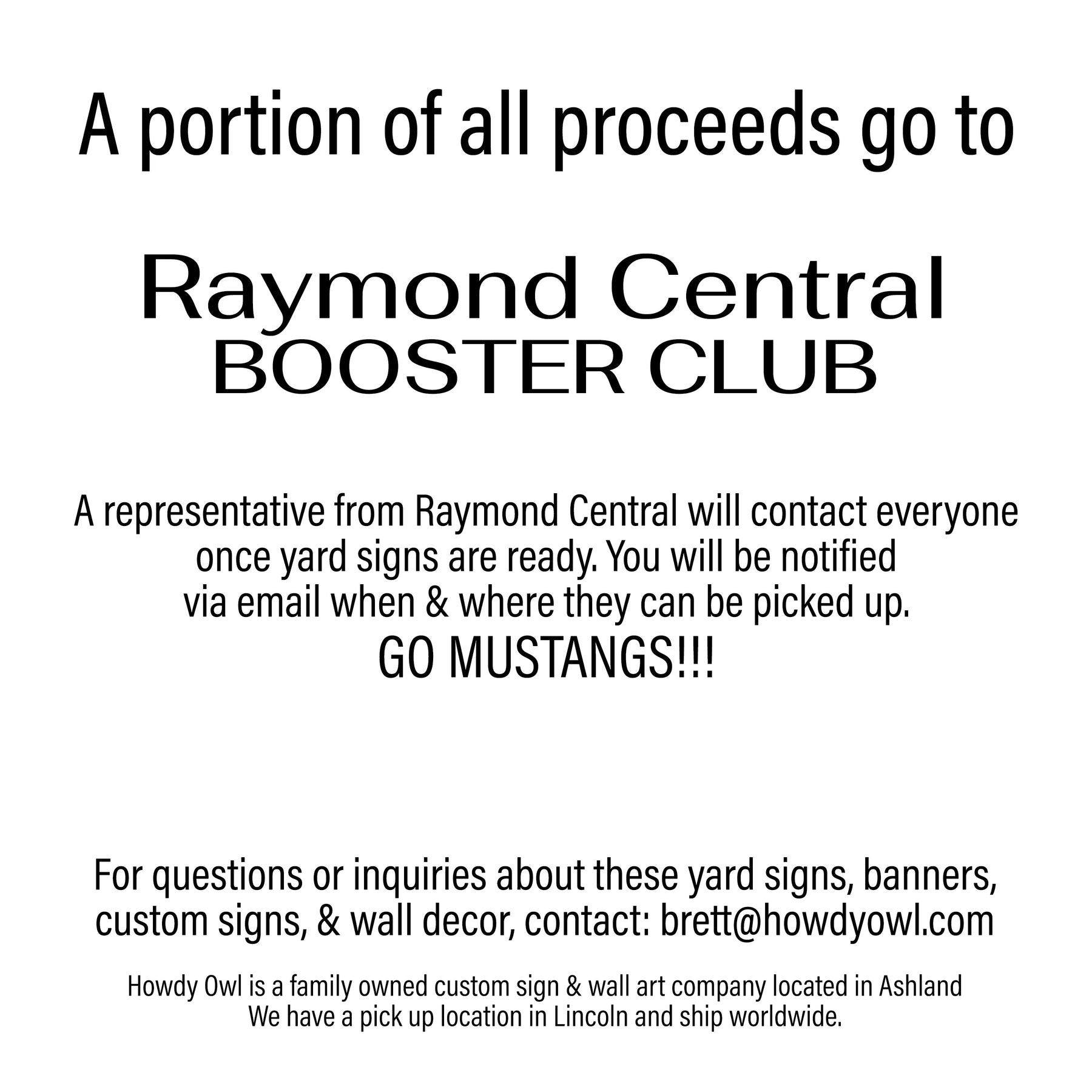 A portion of all proceeds go to

Raymond Central
BOOSTER CLUB

A representative from Raymond Central will contact everyone once yard signs are ready. You will be notified via email when & where they can be picked up.

GO MUSTANGS!!!

For questions or inquiries about these yard signs, banners, custom signs, & wall decor, contact: brett@howdyowl.com

Howdy Owl is a family owned custom sign & wall art company located in Ashland We have a pick up location in Lincoln and ship worldwide.